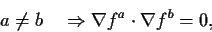 $a \neq b \quad \Rightarrow \nabla f^a \cdot \nabla f^b = 0,$